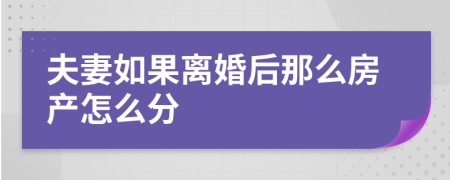 夫妻如果离婚后那么房产怎么分